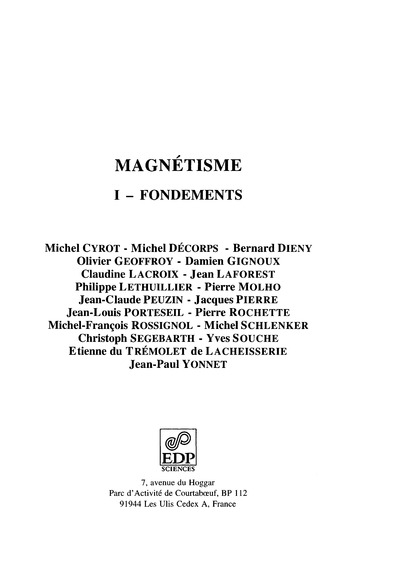 MAGNÉTISME

I – FONDEMENTS

Michel CYROT - Michel DÉCORPS - Bernard DIENY
Olivier GEOFFROY - Damien GIGNOUX
Claudine LACROIX - Jean LAFOREST
Philippe LETHUILLIER - Pierre MOLHO
Jean-Claude PEUZIN - Jacques PIERRE
Jean-Louis PORTESEIL - Pierre ROCHETTE
Michel-François ROSSIGNOL - Michel SCHLENKER
Christoph SEGEBARTH - Yves SOUCHE
Etienne du TRÉMOLET de LACHEISSERIE
Jean-Paul YONNET

EDP
SCIENCES

7, avenue du Hoggar
Parc d'Activité de Courtabœuf, BP 112
91944 Les Ulis Cedex A, France